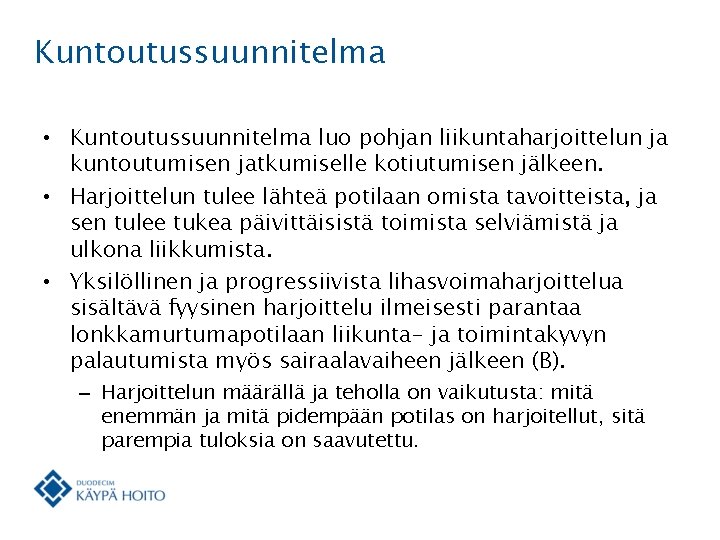 Kuntoutussuunnitelma

• Kuntoutussuunnitelma luo pohjan liikuntaharjoittelun ja kuntoutumisen jatkumiselle kotiutumisen jälkeen.
• Harjoittelun tulee lähteä potilaan omista tavoitteista, ja sen tulee tukea päivittäisistä toimista selviämistä ja ulkona liikkumista.
• Yksilöllinen ja progressiivista lihasvoimaharjoittelua sisältävä fyysinen harjoittelu ilmeisesti parantaa lonkkamurtumapotilaan liikunta- ja toimintakyvyn palautumista myös sairaalavaiheen jälkeen (B).
– Harjoittelun määrällä ja teholla on vaikutusta: mitä enemmän ja mitä pidempään potilas on harjoitellut, sitä parempia tuloksia on saavutettu.

DUODECIM
KÄYPÄ HOITO